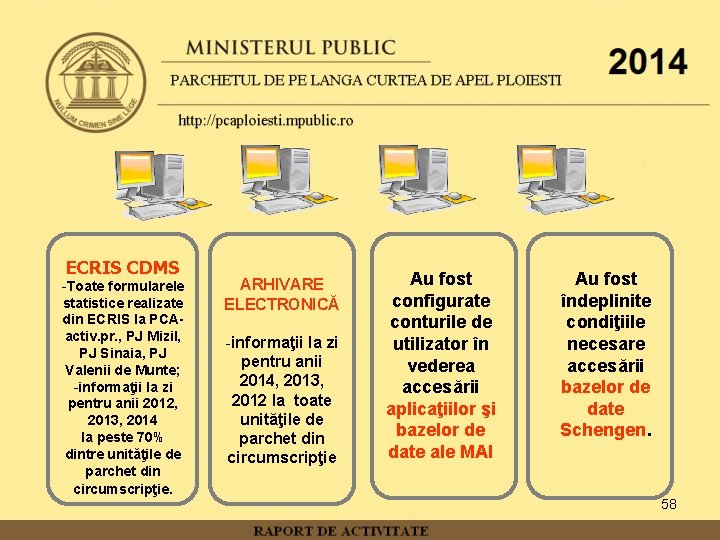 NULLUM CRIMEN SINE LEGE

MINISTERUL PUBLIC

PARCHETUL DE PE LANGA CURTEA DE APEL PLOIESTI

2014

http://pcaploiesti.mpublic.ro

ECRIS CDMS
-Toate formularele statistice realizate din ECRIS la PCA-activ.pr., PJ Mizil, PJ Sinaia, PJ Valenii de Munte;
-informaţii la zi pentru anii 2012, 2013, 2014 la peste 70% dintre unităţile de parchet din circumscripţie.

ARHIVARE ELECTRONICĂ

-informaţii la zi pentru anii 2014, 2013, 2012 la toate unităţile de parchet din circumscripţie

Au fost configurate conturile de utilizator în vederea accesării aplicaţiilor şi bazelor de date ale MAI

Au fost îndeplinite condiţiile necesare accesării bazelor de date Schengen.

58

RAPORT DE ACTIVITATE